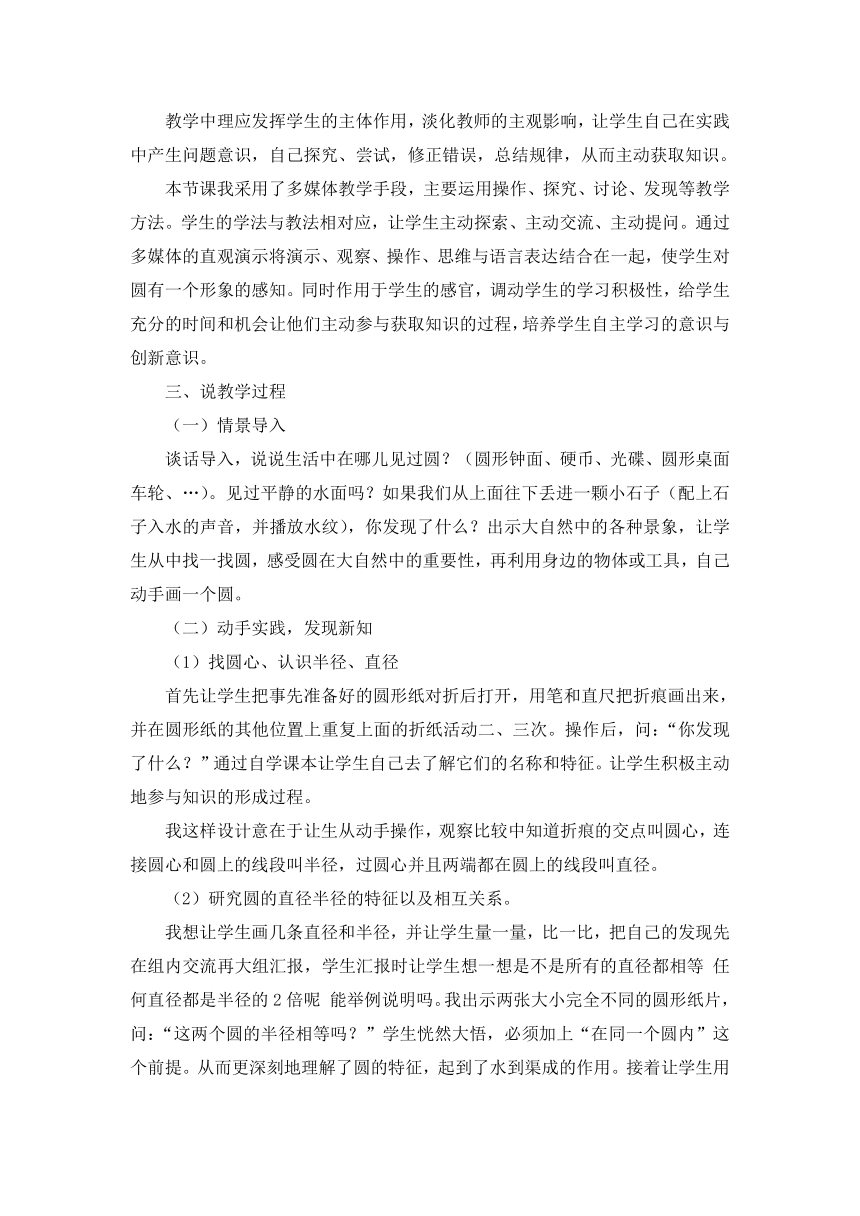 教学中理应发挥学生的主体作用，淡化教师的主观影响，让学生自己在实践中产生问题意识，自己探究、尝试，修正错误，总结规律，从而主动获取知识。

本节课我采用了多媒体教学手段，主要运用操作、探究、讨论、发现等教学方法。学生的学法与教法相对应，让学生主动探索、主动交流、主动提问。通过多媒体的直观演示将演示、观察、操作、思维与语言表达结合在一起，使学生对圆有一个形象的感知。同时作用于学生的感官，调动学生的学习积极性，给学生充分的时间和机会让他们主动参与获取知识的过程，培养学生自主学习的意识与创新意识。

三、说教学过程

（一）情景导入

谈话导入，说说生活中在哪儿见过圆？（圆形钟面、硬币、光碟、圆形桌面车轮、…）。见过平静的水面吗？如果我们从上面往下丢进一颗小石子（配上石子入水的声音，并播放水纹），你发现了什么？出示大自然中的各种景象，让学生从中找一找圆，感受圆在大自然中的重要性，再利用身边的物体或工具，自己动手画一个圆。

（二）动手实践，发现新知

（1）找圆心、认识半径、直径

首先让学生把事先准备好的圆形纸对折后打开，用笔和直尺把折痕画出来，并在圆形纸的其他位置上重复上面的折纸活动二、三次。操作后，问：“你发现了什么？”通过自学课本让学生自己去了解它们的名称和特征。让学生积极主动地参与知识的形成过程。

我这样设计意在于让生从动手操作，观察比较中知道折痕的交点叫圆心，连接圆心和圆上的线段叫半径，过圆心并且两端都在圆上的线段叫直径。

（2）研究圆的直径半径的特征以及相互关系。

我想让学生画几条直径和半径，并让学生量一量，比一比，把自己的发现先在组内交流再大组汇报，学生汇报时让学生想一想是不是所有的直径都相等 任何直径都是半径的 2 倍呢 能举例说明吗。我出示两张大小完全不同的圆形纸片，问：“这两个圆的半径相等吗？”学生恍然大悟，必须加上“在同一个圆内”这个前提。从而更深刻地理解了圆的特征，起到了水到渠成的作用。接着让学生用